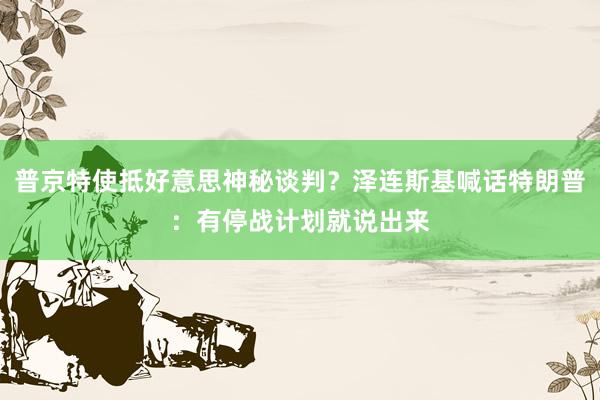 普京特使抵好意思神秘谈判？泽连斯基喊话特朗普：有停战计划就说出来